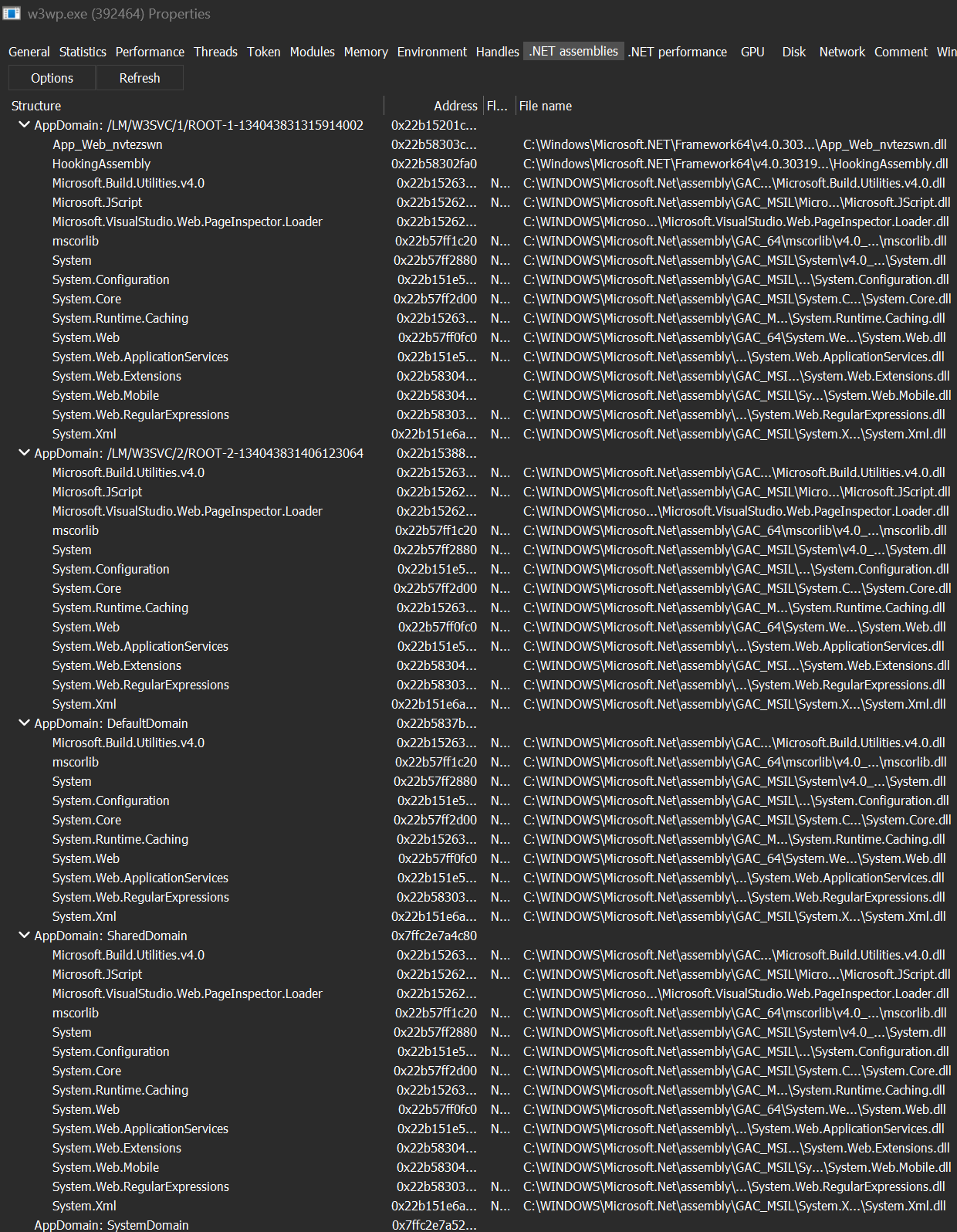 w3wp.exe (392464) Properties

General Statistics Performance Threads Token Modules Memory Environment Handles .NET assemblies .NET performance GPU Disk Network Comment Win

Options Refresh

| Structure | Address | Fl... | File name |
|---|---|---|---|
| AppDomain: /LM/W3SVC/1/ROOT-1-134043831315914002 | 0x22b15201c... | | |
| App_Web_nvtezswn | 0x22b58303c... | | C:\Windows\Microsoft.NET\Framework64\v4.0.303...\App_Web_nvtezswn.dll |
| HookingAssembly | 0x22b58302fa0 | | C:\Windows\Microsoft.NET\Framework64\v4.0.30319...\HookingAssembly.dll |
| Microsoft.Build.Utilities.v4.0 | 0x22b15263... | N... | C:\WINDOWS\Microsoft.Net\assembly\GAC...\Microsoft.Build.Utilities.v4.0.dll |
| Microsoft.JScript | 0x22b15262... | N... | C:\WINDOWS\Microsoft.Net\assembly\GAC_MSIL\Micro...\Microsoft.JScript.dll |
| Microsoft.VisualStudio.Web.PageInspector.Loader | 0x22b15262... | | C:\WINDOWS\Microso...\Microsoft.VisualStudio.Web.PageInspector.Loader.dll |
| mscorlib | 0x22b57ff1c20 | N... | C:\WINDOWS\Microsoft.Net\assembly\GAC_64\mscorlib\v4.0_...\mscorlib.dll |
| System | 0x22b57ff2880 | N... | C:\WINDOWS\Microsoft.Net\assembly\GAC_MSIL\System\v4.0_...\System.dll |
| System.Configuration | 0x22b151e5... | N... | C:\WINDOWS\Microsoft.Net\assembly\GAC_MSIL\...\System.Configuration.dll |
| System.Core | 0x22b57ff2d00 | N... | C:\WINDOWS\Microsoft.Net\assembly\GAC_MSIL\System.C...\System.Core.dll |
| System.Runtime.Caching | 0x22b15263... | N... | C:\WINDOWS\Microsoft.Net\assembly\GAC_M...\System.Runtime.Caching.dll |
| System.Web | 0x22b57ff0fc0 | N... | C:\WINDOWS\Microsoft.Net\assembly\GAC_64\System.We...\System.Web.dll |
| System.Web.ApplicationServices | 0x22b151e5... | N... | C:\WINDOWS\Microsoft.Net\assembly\...\System.Web.ApplicationServices.dll |
| System.Web.Extensions | 0x22b58304... | | C:\WINDOWS\Microsoft.Net\assembly\GAC_MSI...\System.Web.Extensions.dll |
| System.Web.Mobile | 0x22b58304... | | C:\WINDOWS\Microsoft.Net\assembly\GAC_MSIL\Sy...\System.Web.Mobile.dll |
| System.Web.RegularExpressions | 0x22b58303... | N... | C:\WINDOWS\Microsoft.Net\assembly\...\System.Web.RegularExpressions.dll |
| System.Xml | 0x22b151e6a... | N... | C:\WINDOWS\Microsoft.Net\assembly\GAC_MSIL\System.X...\System.Xml.dll |
| AppDomain: /LM/W3SVC/2/ROOT-2-134043831406123064 | 0x22b15388... | | |
| Microsoft.Build.Utilities.v4.0 | 0x22b15263... | N... | C:\WINDOWS\Microsoft.Net\assembly\GAC...\Microsoft.Build.Utilities.v4.0.dll |
| Microsoft.JScript | 0x22b15262... | N... | C:\WINDOWS\Microsoft.Net\assembly\GAC_MSIL\Micro...\Microsoft.JScript.dll |
| Microsoft.VisualStudio.Web.PageInspector.Loader | 0x22b15262... | | C:\WINDOWS\Microso...\Microsoft.VisualStudio.Web.PageInspector.Loader.dll |
| mscorlib | 0x22b57ff1c20 | N... | C:\WINDOWS\Microsoft.Net\assembly\GAC_64\mscorlib\v4.0_...\mscorlib.dll |
| System | 0x22b57ff2880 | N... | C:\WINDOWS\Microsoft.Net\assembly\GAC_MSIL\System\v4.0_...\System.dll |
| System.Configuration | 0x22b151e5... | N... | C:\WINDOWS\Microsoft.Net\assembly\GAC_MSIL\...\System.Configuration.dll |
| System.Core | 0x22b57ff2d00 | N... | C:\WINDOWS\Microsoft.Net\assembly\GAC_MSIL\System.C...\System.Core.dll |
| System.Runtime.Caching | 0x22b15263... | N... | C:\WINDOWS\Microsoft.Net\assembly\GAC_M...\System.Runtime.Caching.dll |
| System.Web | 0x22b57ff0fc0 | N... | C:\WINDOWS\Microsoft.Net\assembly\GAC_64\System.We...\System.Web.dll |
| System.Web.ApplicationServices | 0x22b151e5... | N... | C:\WINDOWS\Microsoft.Net\assembly\...\System.Web.ApplicationServices.dll |
| System.Web.Extensions | 0x22b58304... | | C:\WINDOWS\Microsoft.Net\assembly\GAC_MSI...\System.Web.Extensions.dll |
| System.Web.RegularExpressions | 0x22b58303... | N... | C:\WINDOWS\Microsoft.Net\assembly\...\System.Web.RegularExpressions.dll |
| System.Xml | 0x22b151e6a... | N... | C:\WINDOWS\Microsoft.Net\assembly\GAC_MSIL\System.X...\System.Xml.dll |
| AppDomain: DefaultDomain | 0x22b5837b... | | |
| Microsoft.Build.Utilities.v4.0 | 0x22b15263... | N... | C:\WINDOWS\Microsoft.Net\assembly\GAC...\Microsoft.Build.Utilities.v4.0.dll |
| mscorlib | 0x22b57ff1c20 | N... | C:\WINDOWS\Microsoft.Net\assembly\GAC_64\mscorlib\v4.0_...\mscorlib.dll |
| System | 0x22b57ff2880 | N... | C:\WINDOWS\Microsoft.Net\assembly\GAC_MSIL\System\v4.0_...\System.dll |
| System.Configuration | 0x22b151e5... | N... | C:\WINDOWS\Microsoft.Net\assembly\GAC_MSIL\...\System.Configuration.dll |
| System.Core | 0x22b57ff2d00 | N... | C:\WINDOWS\Microsoft.Net\assembly\GAC_MSIL\System.C...\System.Core.dll |
| System.Runtime.Caching | 0x22b15263... | N... | C:\WINDOWS\Microsoft.Net\assembly\GAC_M...\System.Runtime.Caching.dll |
| System.Web | 0x22b57ff0fc0 | N... | C:\WINDOWS\Microsoft.Net\assembly\GAC_64\System.We...\System.Web.dll |
| System.Web.ApplicationServices | 0x22b151e5... | N... | C:\WINDOWS\Microsoft.Net\assembly\...\System.Web.ApplicationServices.dll |
| System.Web.RegularExpressions | 0x22b58303... | N... | C:\WINDOWS\Microsoft.Net\assembly\...\System.Web.RegularExpressions.dll |
| System.Xml | 0x22b151e6a... | N... | C:\WINDOWS\Microsoft.Net\assembly\GAC_MSIL\System.X...\System.Xml.dll |
| AppDomain: SharedDomain | 0x7ffc2e7a4c80 | | |
| Microsoft.Build.Utilities.v4.0 | 0x22b15263... | N... | C:\WINDOWS\Microsoft.Net\assembly\GAC...\Microsoft.Build.Utilities.v4.0.dll |
| Microsoft.JScript | 0x22b15262... | N... | C:\WINDOWS\Microsoft.Net\assembly\GAC_MSIL\Micro...\Microsoft.JScript.dll |
| Microsoft.VisualStudio.Web.PageInspector.Loader | 0x22b15262... | | C:\WINDOWS\Microso...\Microsoft.VisualStudio.Web.PageInspector.Loader.dll |
| mscorlib | 0x22b57ff1c20 | N... | C:\WINDOWS\Microsoft.Net\assembly\GAC_64\mscorlib\v4.0_...\mscorlib.dll |
| System | 0x22b57ff2880 | N... | C:\WINDOWS\Microsoft.Net\assembly\GAC_MSIL\System\v4.0_...\System.dll |
| System.Configuration | 0x22b151e5... | N... | C:\WINDOWS\Microsoft.Net\assembly\GAC_MSIL\...\System.Configuration.dll |
| System.Core | 0x22b57ff2d00 | N... | C:\WINDOWS\Microsoft.Net\assembly\GAC_MSIL\System.C...\System.Core.dll |
| System.Runtime.Caching | 0x22b15263... | N... | C:\WINDOWS\Microsoft.Net\assembly\GAC_M...\System.Runtime.Caching.dll |
| System.Web | 0x22b57ff0fc0 | N... | C:\WINDOWS\Microsoft.Net\assembly\GAC_64\System.We...\System.Web.dll |
| System.Web.ApplicationServices | 0x22b151e5... | N... | C:\WINDOWS\Microsoft.Net\assembly\...\System.Web.ApplicationServices.dll |
| System.Web.Extensions | 0x22b58304... | | C:\WINDOWS\Microsoft.Net\assembly\GAC_MSI...\System.Web.Extensions.dll |
| System.Web.Mobile | 0x22b58304... | | C:\WINDOWS\Microsoft.Net\assembly\GAC_MSIL\Sy...\System.Web.Mobile.dll |
| System.Web.RegularExpressions | 0x22b58303... | N... | C:\WINDOWS\Microsoft.Net\assembly\...\System.Web.RegularExpressions.dll |
| System.Xml | 0x22b151e6a... | N... | C:\WINDOWS\Microsoft.Net\assembly\GAC_MSIL\System.X...\System.Xml.dll |
| AppDomain: SystemDomain | 0x7ffc2e7a52... | | |